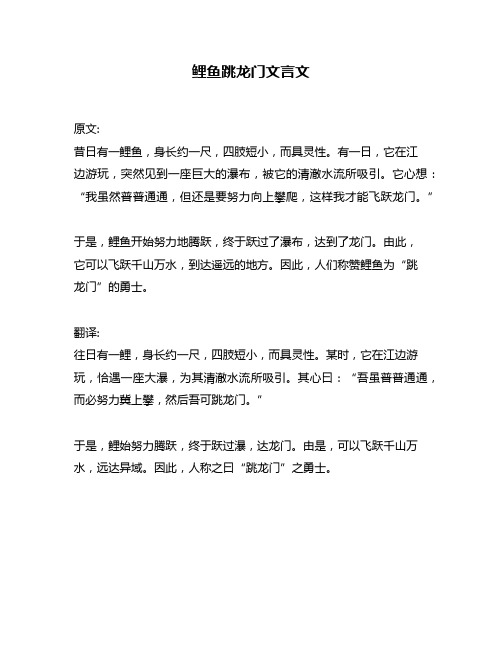 鲤鱼跳龙门文言文

原文:
昔日有一鲤鱼，身长约一尺，四肢短小，而具灵性。有一日，它在江边游玩，突然见到一座巨大的瀑布，被它的清澈水流所吸引。它心想：“我虽然普普通通，但还是要努力向上攀爬，这样我才能飞跃龙门。”

于是，鲤鱼开始努力地腾跃，终于跃过了瀑布，达到了龙门。由此，它可以飞跃千山万水，到达遥远的地方。因此，人们称赞鲤鱼为“跳龙门”的勇士。

翻译:
往日有一鲤，身长约一尺，四肢短小，而具灵性。某时，它在江边游玩，恰遇一座大瀑，为其清澈水流所吸引。其心曰：“吾虽普普通通，而必努力冀上攀，然后吾可跳龙门。”

于是，鲤始努力腾跃，终于跃过瀑，达龙门。由是，可以飞跃千山万水，远达异域。因此，人称之曰“跳龙门”之勇士。